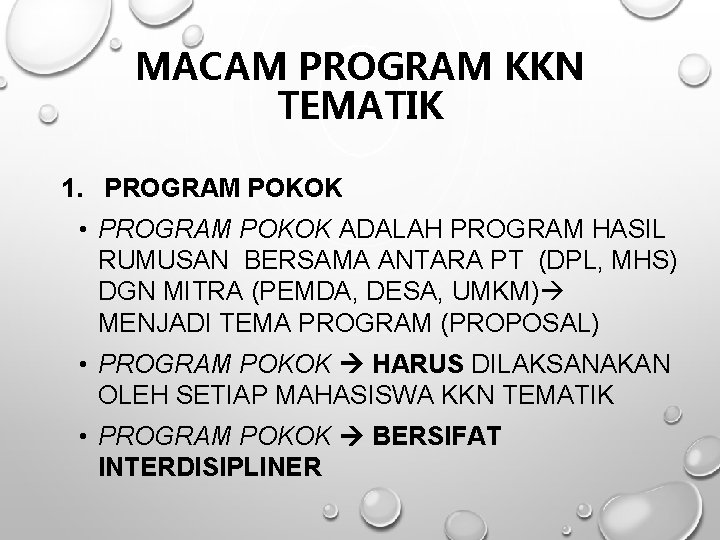 MACAM PROGRAM KKN TEMATIK

1. PROGRAM POKOK

• PROGRAM POKOK ADALAH PROGRAM HASIL RUMUSAN BERSAMA ANTARA PT (DPL, MHS) DGN MITRA (PEMDA, DESA, UMKM)→ MENJADI TEMA PROGRAM (PROPOSAL)
• PROGRAM POKOK → HARUS DILAKSANAKAN OLEH SETIAP MAHASISWA KKN TEMATIK
• PROGRAM POKOK → BERSIFAT INTERDISIPLINER